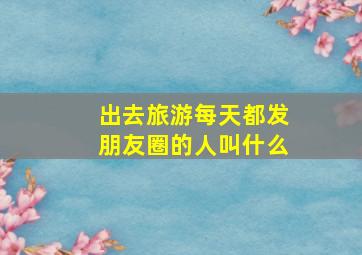 出去旅游每天都发朋友圈的人叫什么